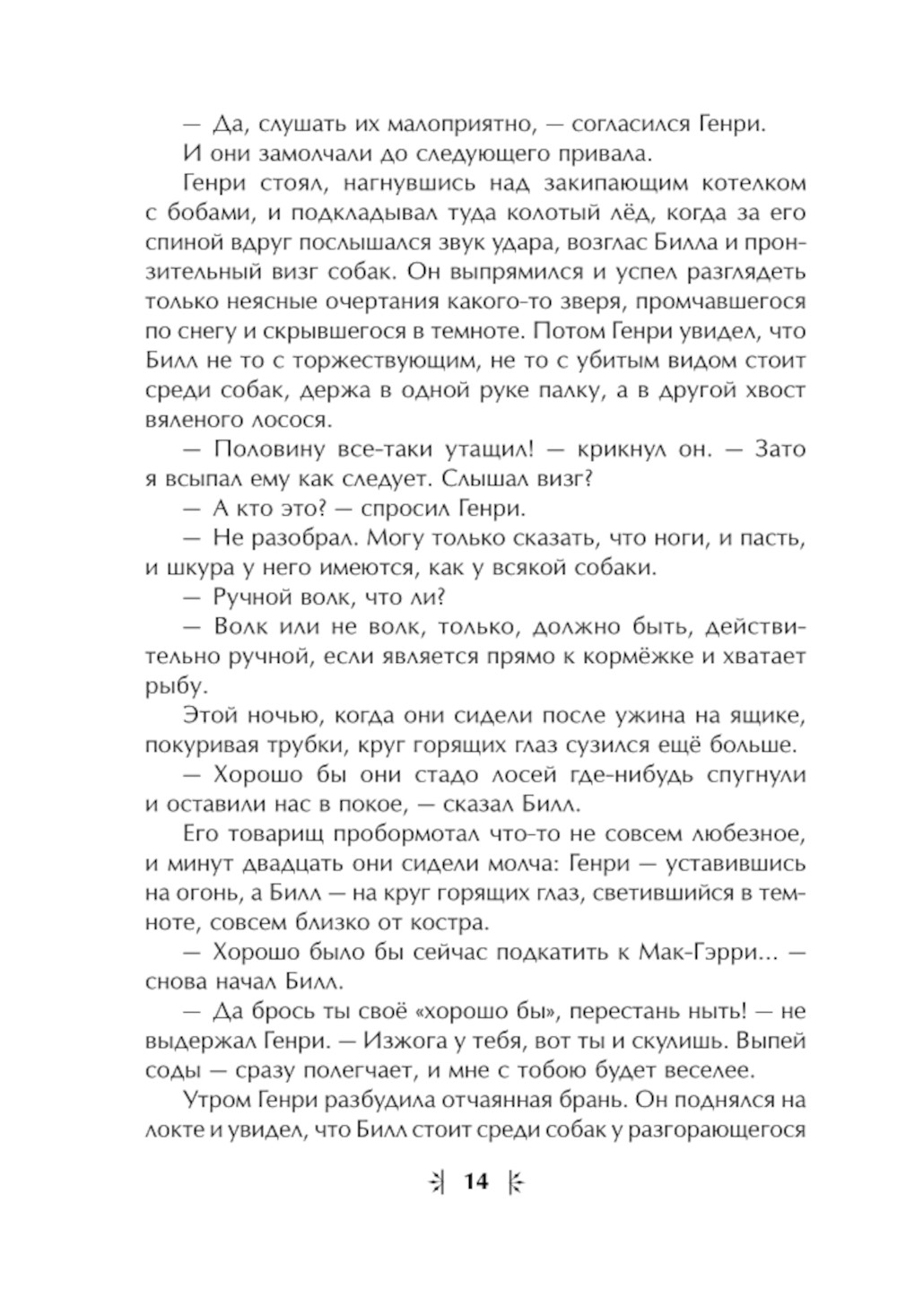 — Да, слушать их малоприятно, — согласился Генри.

И они замолчали до следующего привала.

Генри стоял, нагнувшись над закипающим котелком с бобами, и подкладывал туда колотый лёд, когда за его спиной вдруг послышался звук удара, возглас Билла и пронзительный визг собак. Он выпрямился и успел разглядеть только неясные очертания какого-то зверя, промчавшегося по снегу и скрывшегося в темноте. Потом Генри увидел, что Билл не то с торжествующим, не то с убитым видом стоит среди собак, держа в одной руке палку, а в другой хвост вяленого лосося.

— Половину все-таки утащил! — крикнул он. — Зато я всыпал ему как следует. Слышал визг?

— А кто это? — спросил Генри.

— Не разобрал. Могу только сказать, что ноги, и пасть, и шкура у него имеются, как у всякой собаки.

— Ручной волк, что ли?

— Волк или не волк, только, должно быть, действительно ручной, если является прямо к кормёжке и хватает рыбу.

Этой ночью, когда они сидели после ужина на ящике, покуривая трубки, круг горящих глаз сузился ещё больше.

— Хорошо бы они стадо лосей где-нибудь спугнули и оставили нас в покое, — сказал Билл.

Его товарищ пробормотал что-то не совсем любезное, и минут двадцать они сидели молча: Генри — уставившись на огонь, а Билл — на круг горящих глаз, светившийся в темноте, совсем близко от костра.

— Хорошо было бы сейчас подкатить к Мак-Гэрри... — снова начал Билл.

— Да брось ты своё «хорошо бы», перестань ныть! — не выдержал Генри. — Изжога у тебя, вот ты и скулишь. Выпей соды — сразу полегчает, и мне с тобою будет веселее.

Утром Генри разбудила отчаянная брань. Он поднялся на локте и увидел, что Билл стоит среди собак у разгорающегося

14